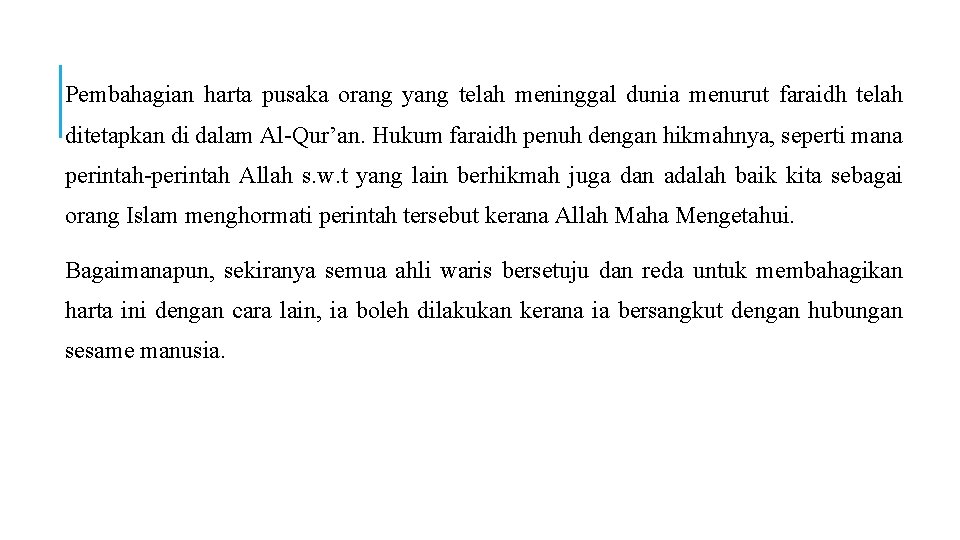 Pembahagian harta pusaka orang yang telah meninggal dunia menurut faraidh telah ditetapkan di dalam Al-Qur’an. Hukum faraidh penuh dengan hikmahnya, seperti mana perintah-perintah Allah s.w.t yang lain berhikmah juga dan adalah baik kita sebagai orang Islam menghormati perintah tersebut kerana Allah Maha Mengetahui.

Bagaimanapun, sekiranya semua ahli waris bersetuju dan reda untuk membahagikan harta ini dengan cara lain, ia boleh dilakukan kerana ia bersangkut dengan hubungan sesame manusia.